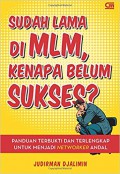 SUDAH LAMA DI MLM, KENAPA BELUM SUKSES?

PANDUAN TERBUKTI DAN TERLENGKAP UNTUK MENJADI NETWORKER ANDAL

JUDIRMAN DJALIMIN